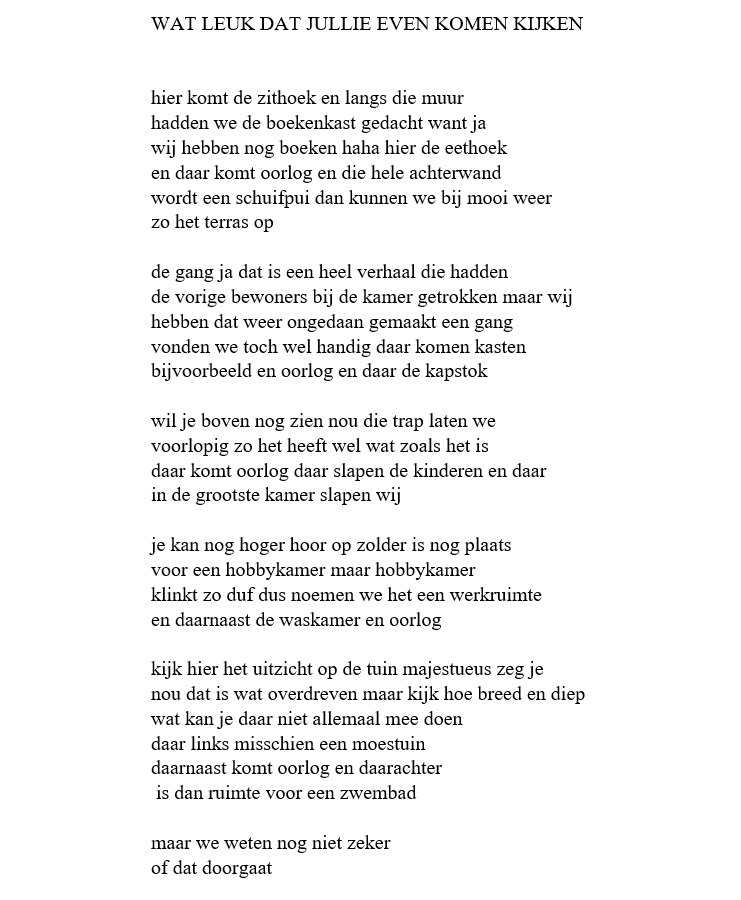 WAT LEUK DAT JULLIE EVEN KOMEN KIJKEN

hier komt de zithoek en langs die muur
hadden we de boekenkast gedacht want ja
wij hebben nog boeken haha hier de eethoek
en daar komt oorlog en die hele achterwand
wordt een schuifpui dan kunnen we bij mooi weer
zo het terras op

de gang ja dat is een heel verhaal die hadden
de vorige bewoners bij de kamer getrokken maar wij
hebben dat weer ongedaan gemaakt een gang
vonden we toch wel handig daar komen kasten
bijvoorbeeld en oorlog en daar de kapstok

wil je boven nog zien nou die trap laten we
voorlopig zo het heeft wel wat zoals het is
daar komt oorlog daar slapen de kinderen en daar
in de grootste kamer slapen wij

je kan nog hoger hoor op zolder is nog plaats
voor een hobbykamer maar hobbykamer
klinkt zo duf dus noemen we het een werkruimte
en daarnaast de waskamer en oorlog

kijk hier het uitzicht op de tuin majestueus zeg je
nou dat is wat overdreven maar kijk hoe breed en diep
wat kan je daar niet allemaal mee doen
daar links misschien een moestuin
daarnaast komt oorlog en daarachter
is dan ruimte voor een zwembad

maar we weten nog niet zeker
of dat doorgaat